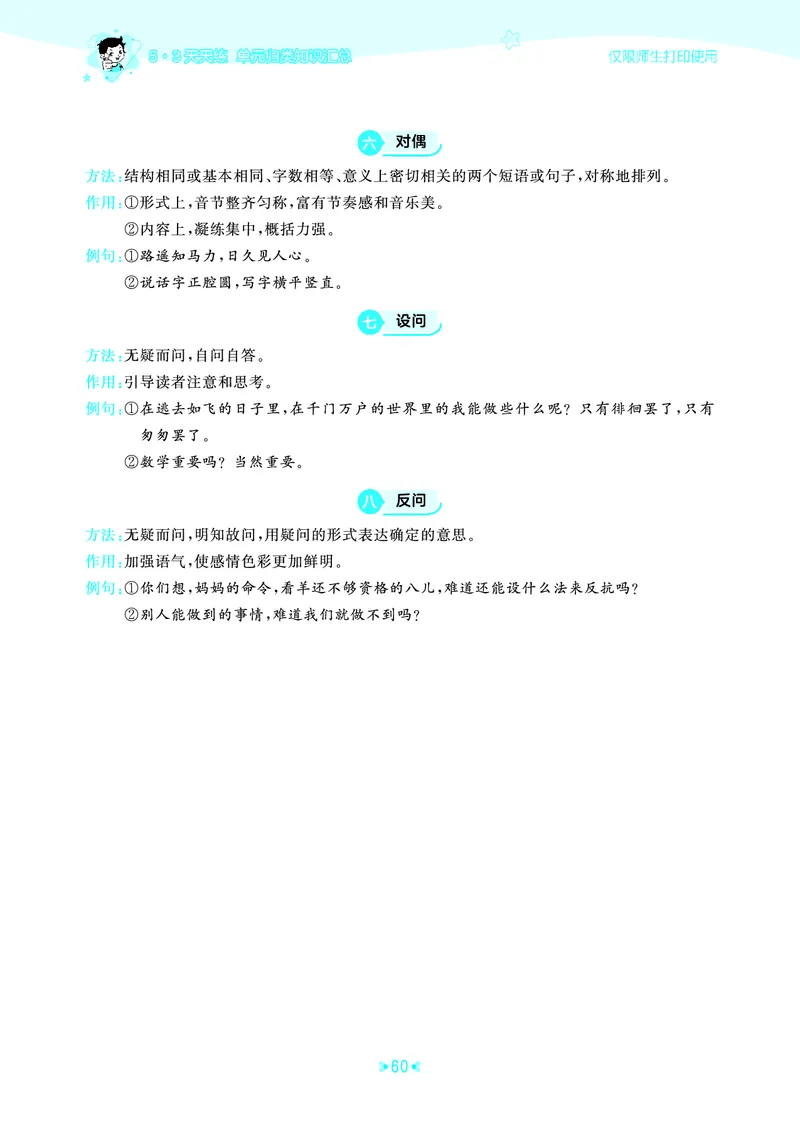 5·3天天练 单元归类知识汇总

仅限师生打印使用

六 对偶

方法:结构相同或基本相同、字数相等、意义上密切相关的两个短语或句子,对称地排列。

作用:①形式上,音节整齐匀称,富有节奏感和音乐美。

②内容上,凝练集中,概括力强。

例句:①路遥知马力,日久见人心。

②说话字正腔圆,写字横平竖直。

七 设问

方法:无疑而问,自问自答。

作用:引导读者注意和思考。

例句:①在逃去如飞的日子里,在千门万户的世界里的我能做些什么呢?只有徘徊罢了,只有匆匆罢了。

②数学重要吗?当然重要。

八 反问

方法:无疑而问,明知故问,用疑问的形式表达确定的意思。

作用:加强语气,使感情色彩更加鲜明。

例句:①你们想,妈妈的命令,看羊还不够资格的八儿,难道还能设什么法来反抗吗?

②别人能做到的事情,难道我们就做不到吗?

60